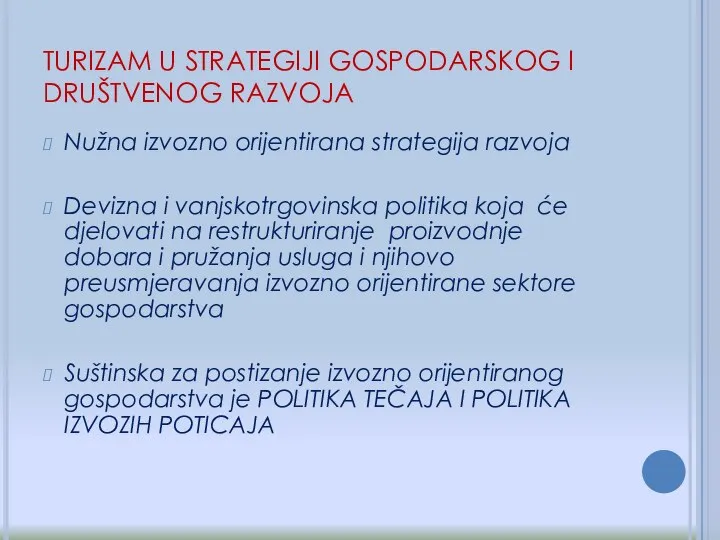 TURIZAM U STRATEGIJI GOSPODARSKOG I DRUŠTVENOG RAZVOJA

Nužna izvozno orijentirana strategija razvoja

Devizna i vanjskotrgovinska politika koja će djelovati na restrukturiranje proizvodnje dobara i pružanja usluga i njihovo preusmjeravanja izvozno orijentirane sektore gospodarstva

Suštinska za postizanje izvozno orijentiranog gospodarstva je POLITIKA TEČAJA I POLITIKA IZVOZIH POTICAJA